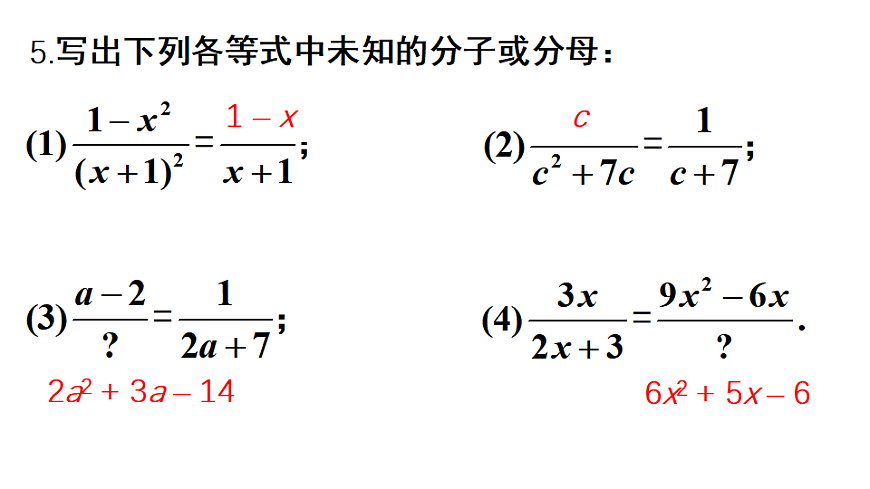 5.写出下列各等式中未知的分子或分母：

(1) $\frac{1-x^2}{(x+1)^2}=\frac{1-x}{x+1}$;

(2) $\frac{c}{c^2+7c}=\frac{1}{c+7}$;

(3) $\frac{a-2}{?}=\frac{1}{2a+7}$;

$2a^2+3a-14$

(4) $\frac{3x}{2x+3}=\frac{9x^2-6x}{?}$.

$6x^2+5x-6$